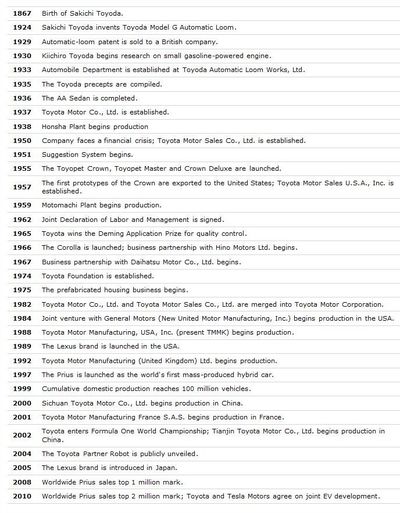 | | |
|---|---|
| 1867 | Birth of Sakichi Toyoda. |
| 1924 | Sakichi Toyoda invents Toyoda Model G Automatic Loom. |
| 1929 | Automatic-loom patent is sold to a British company. |
| 1930 | Kiichiro Toyoda begins research on small gasoline-powered engine. |
| 1933 | Automobile Department is established at Toyoda Automatic Loom Works, Ltd. |
| 1935 | The Toyoda precepts are compiled. |
| 1936 | The AA Sedan is completed. |
| 1937 | Toyota Motor Co., Ltd. is established. |
| 1938 | Honsha Plant begins production |
| 1950 | Company faces a financial crisis; Toyota Motor Sales Co., Ltd. is established. |
| 1951 | Suggestion System begins. |
| 1955 | The Toyopet Crown, Toyopet Master and Crown Deluxe are launched. |
| 1957 | The first prototypes of the Crown are exported to the United States; Toyota Motor Sales U.S.A., Inc. is established. |
| 1959 | Motomachi Plant begins production. |
| 1962 | Joint Declaration of Labor and Management is signed. |
| 1965 | Toyota wins the Deming Application Prize for quality control. |
| 1966 | The Corolla is launched; business partnership with Hino Motors Ltd. begins. |
| 1967 | Business partnership with Daihatsu Motor Co., Ltd. begins. |
| 1974 | Toyota Foundation is established. |
| 1975 | The prefabricated housing business begins. |
| 1982 | Toyota Motor Co., Ltd. and Toyota Motor Sales Co., Ltd. are merged into Toyota Motor Corporation. |
| 1984 | Joint venture with General Motors (New United Motor Manufacturing, Inc.) begins production in the USA. |
| 1988 | Toyota Motor Manufacturing, USA, Inc. (present TMMK) begins production. |
| 1989 | The Lexus brand is launched in the USA. |
| 1992 | Toyota Motor Manufacturing (United Kingdom) Ltd. begins production. |
| 1997 | The Prius is launched as the world's first mass-produced hybrid car. |
| 1999 | Cumulative domestic production reaches 100 million vehicles. |
| 2000 | Sichuan Toyota Motor Co., Ltd. begins production in China. |
| 2001 | Toyota Motor Manufacturing France S.A.S. begins production in France. |
| 2002 | Toyota enters Formula One World Championship; Tianjin Toyota Motor Co., Ltd. begins production in China. |
| 2004 | The Toyota Partner Robot is publicly unveiled. |
| 2005 | The Lexus brand is introduced in Japan. |
| 2008 | Worldwide Prius sales top 1 million mark. |
| 2010 | Worldwide Prius sales top 2 million mark; Toyota and Tesla Motors agree on joint EV development. |